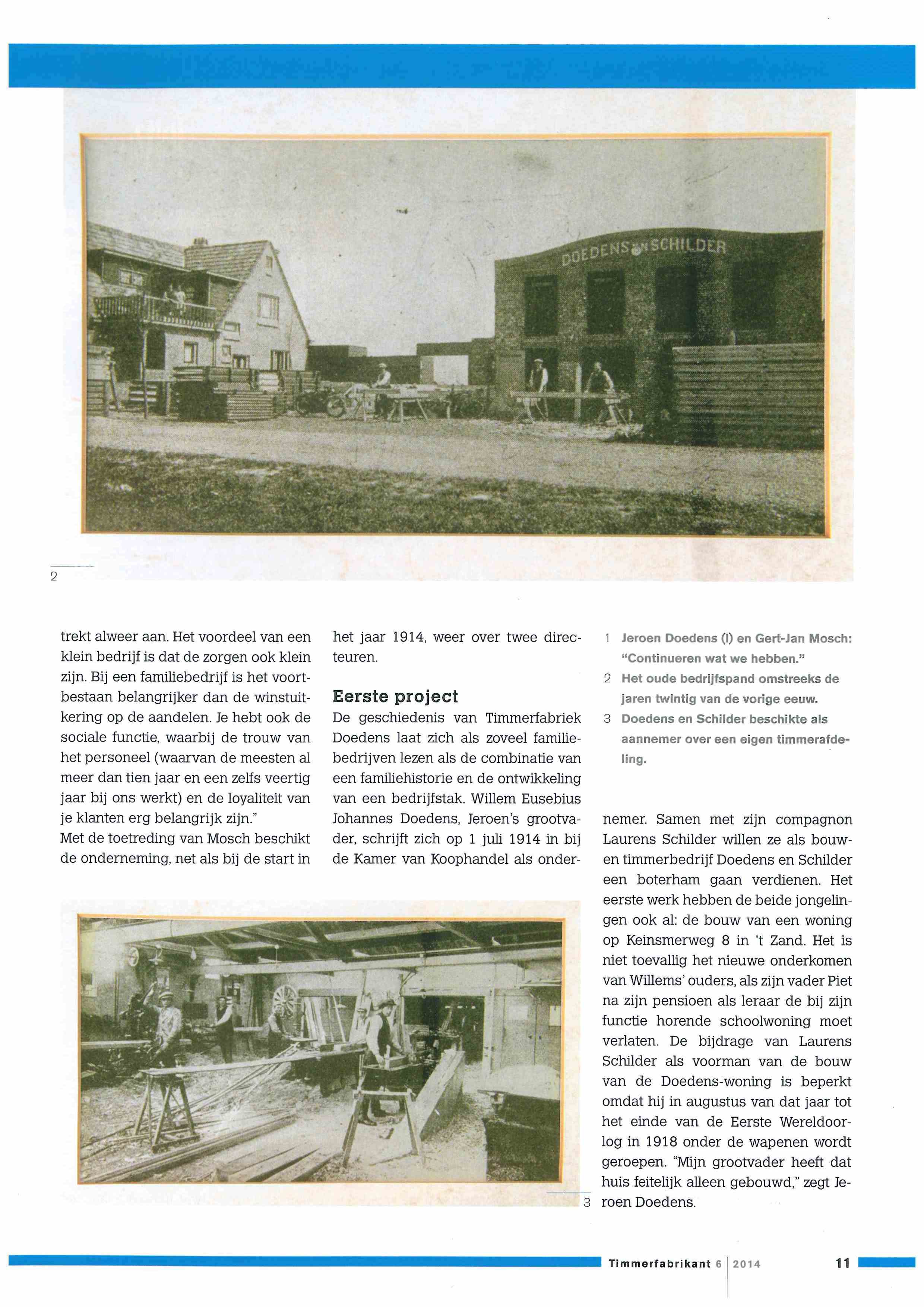 DOEDENS EN SCHILDER

2

trekt alweer aan. Het voordeel van een klein bedrijf is dat de zorgen ook klein zijn. Bij een familiebedrijf is het voortbestaan belangrijker dan de winstuitkering op de aandelen. Je hebt ook de sociale functie, waarbij de trouw van het personeel (waarvan de meesten al meer dan tien jaar en een zelfs veertig jaar bij ons werkt) en de loyaliteit van je klanten erg belangrijk zijn."
Met de toetreding van Mosch beschikt de onderneming, net als bij de start in het jaar 1914, weer over twee directeuren.

Eerste project
De geschiedenis van Timmerfabriek Doedens laat zich als zoveel familiebedrijven lezen als de combinatie van een familiehistorie en de ontwikkeling van een bedrijfstak. Willem Eusebius Johannes Doedens, Jeroen's grootvader, schrijft zich op 1 juli 1914 in bij de Kamer van Koophandel als ondernemer. Samen met zijn compagnon Laurens Schilder willen ze als bouw- en timmerbedrijf Doedens en Schilder een boterham gaan verdienen. Het eerste werk hebben de beide jongelingen ook al: de bouw van een woning op Keinsmerweg 8 in 't Zand. Het is niet toevallig het nieuwe onderkomen van Willems' ouders, als zijn vader Piet na zijn pensioen als leraar de bij zijn functie horende schoolwoning moet verlaten. De bijdrage van Laurens Schilder als voorman van de bouw van de Doedens-woning is beperkt omdat hij in augustus van dat jaar tot het einde van de Eerste Wereldoorlog in 1918 onder de wapenen wordt geroepen. "Mijn grootvader heeft dat huis feitelijk alleen gebouwd," zegt Jeroen Doedens.

1 Jeroen Doedens (l) en Gert-Jan Mosch: "Continueren wat we hebben."
2 Het oude bedrijfspand omstreeks de jaren twintig van de vorige eeuw.
3 Doedens en Schilder beschikte als aannemer over een eigen timmerafdeling.

3

Timmerfabrikant 6 | 2014 11